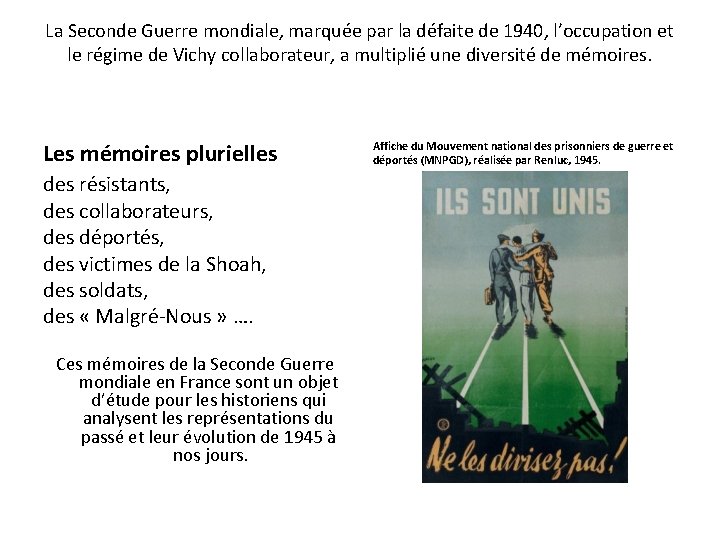 La Seconde Guerre mondiale, marquée par la défaite de 1940, l'occupation et le régime de Vichy collaborateur, a multiplié une diversité de mémoires.

Les mémoires plurielles
des résistants,
des collaborateurs,
des déportés,
des victimes de la Shoah,
des soldats,
des « Malgré-Nous » ….

Ces mémoires de la Seconde Guerre mondiale en France sont un objet d'étude pour les historiens qui analysent les représentations du passé et leur évolution de 1945 à nos jours.

Affiche du Mouvement national des prisonniers de guerre et déportés (MNPGD), réalisée par Renluc, 1945.

ILS SONT UNIS

Ne les divisez pas!